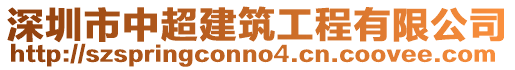 深圳市中超建筑工程有限公司
http://szspringconno4.cn.coovee.com